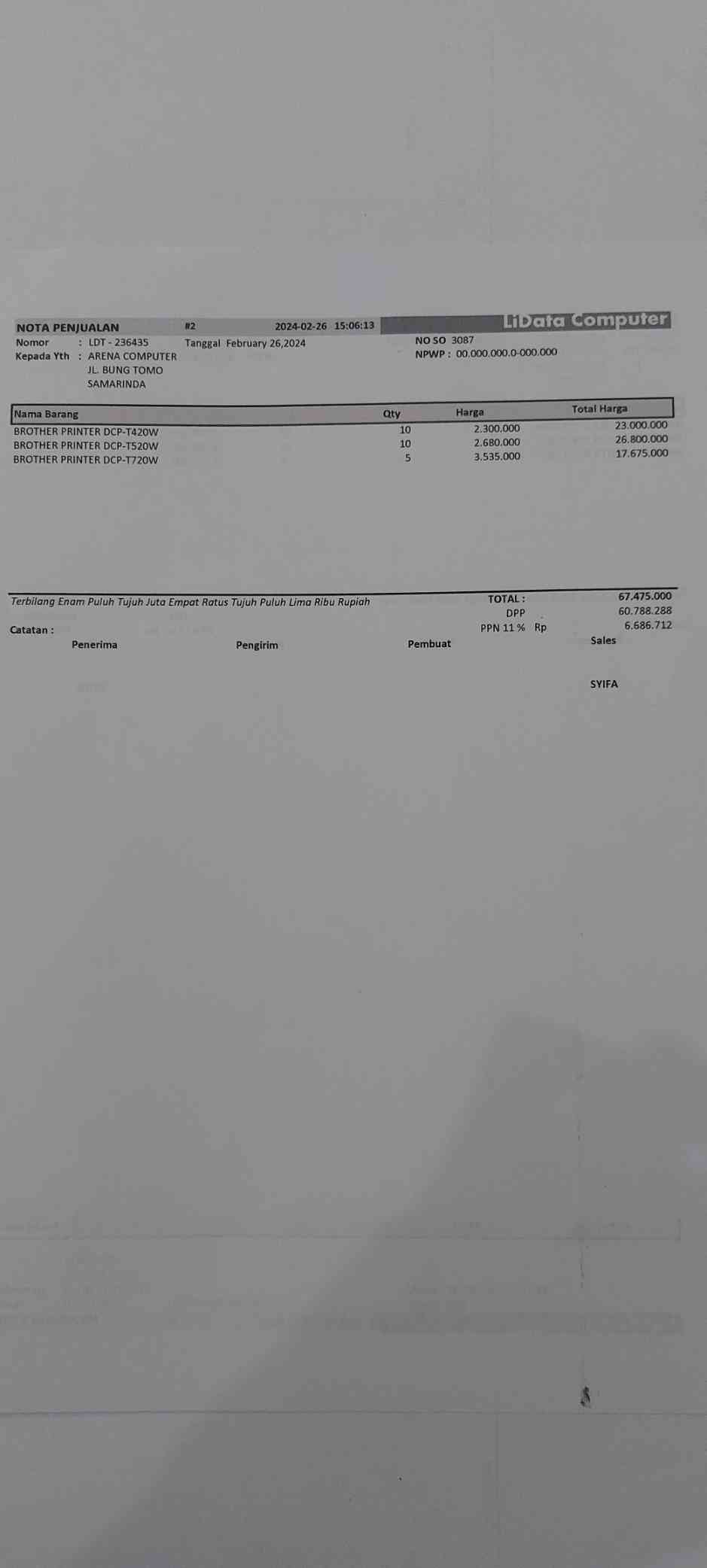 NOTA PENJUALAN #2 2024-02-26 15:06:13 LiData Computer

Nomor : LDT - 236435 Tanggal February 26,2024
Kepada Yth : ARENA COMPUTER
JL. BUNG TOMO
SAMARINDA

NO SO 3087
NPWP : 00.000.000.0-000.000

| Nama Barang | Qty | Harga | Total Harga |
|---|---|---|---|
| BROTHER PRINTER DCP-T420W | 10 | 2.300.000 | 23.000.000 |
| BROTHER PRINTER DCP-T520W | 10 | 2.680.000 | 26.800.000 |
| BROTHER PRINTER DCP-T720W | 5 | 3.535.000 | 17.675.000 |

Terbilang Enam Puluh Tujuh Juta Empat Ratus Tujuh Puluh Lima Ribu Rupiah

TOTAL : 67.475.000
DPP 60.788.288
PPN 11 % Rp 6.686.712

Catatan :

Penerima Pengirim Pembuat Sales

SYIFA